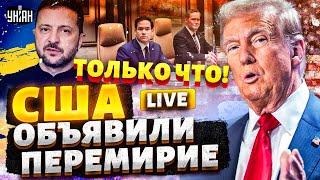 УНІАН

ТОЛЬКО ЧТО!

США LIVE

ОБЪЯВИЛИ ПЕРЕМИРИЕ